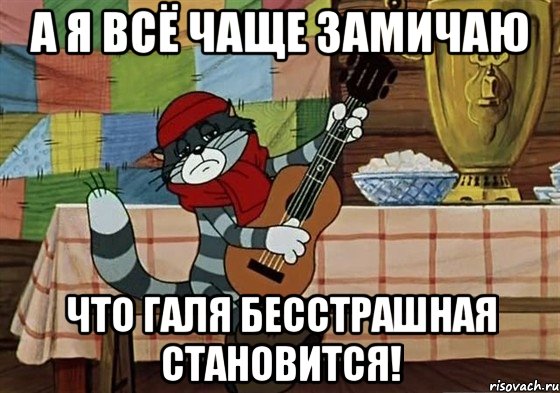 А Я ВСЁ ЧАЩЕ ЗАМИЧАЮ

ЧТО ГАЛЯ БЕССТРАШНАЯ СТАНОВИТСЯ!

risovach.ru